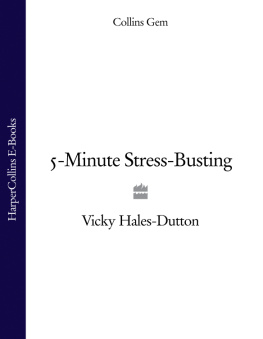 HarperCollins E-Books

Collins Gem

5-Minute Stress-Busting

Vicky Hales-Dutton